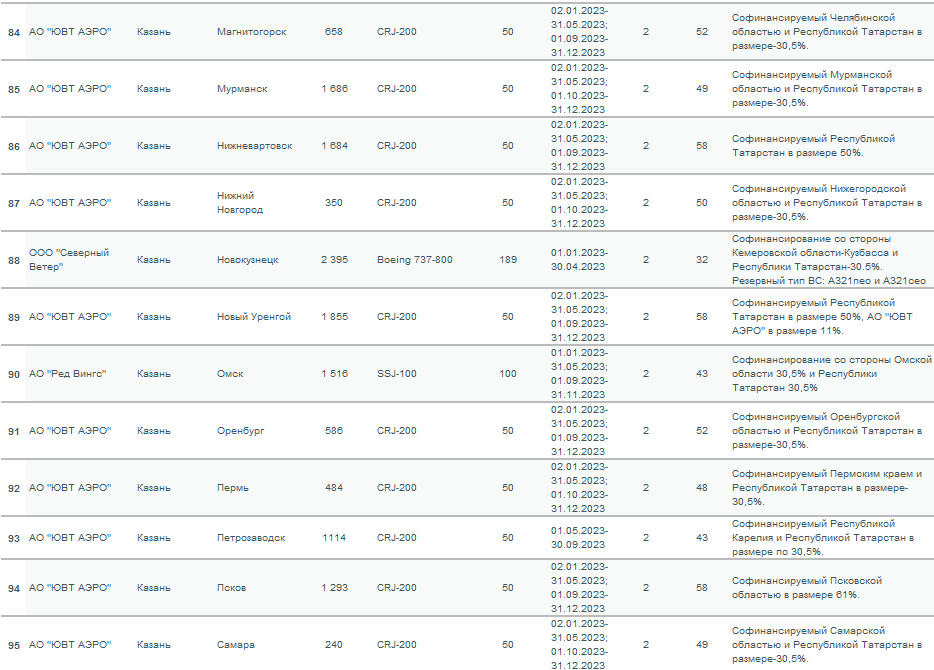 | 84 | АО "ЮВТ АЭРО" | Казань | Магнитогорск | 658 | CRJ-200 | 50 | 02.01.2023-31.05.2023; 01.09.2023-31.12.2023 | 2 | 52 | Софинансируемый Челябинской областью и Республикой Татарстан в размере-30,5%. |
|---|---|---|---|---|---|---|---|---|---|---|
| 85 | АО "ЮВТ АЭРО" | Казань | Мурманск | 1 686 | CRJ-200 | 50 | 02.01.2023-31.05.2023; 01.10.2023-31.12.2023 | 2 | 49 | Софинансируемый Мурманской областью и Республикой Татарстан в размере-30,5%. |
| 86 | АО "ЮВТ АЭРО" | Казань | Нижневартовск | 1 684 | CRJ-200 | 50 | 02.01.2023-31.05.2023; 01.09.2023-31.12.2023 | 2 | 58 | Софинансируемый Республикой Татарстан в размере 50%. |
| 87 | АО "ЮВТ АЭРО" | Казань | Нижний Новгород | 350 | CRJ-200 | 50 | 02.01.2023-31.05.2023; 01.10.2023-31.12.2023 | 2 | 50 | Софинансируемый Нижегородской областью и Республикой Татарстан в размере-30,5%. |
| 88 | ООО "Северный Ветер" | Казань | Новокузнецк | 2 395 | Boeing 737-800 | 189 | 01.01.2023-30.04.2023 | 2 | 32 | Софинансирование со стороны Кемеровской области-Кузбасса и Республики Татарстан-30.5%. Резервный тип ВС: A321neo и A321ceo |
| 89 | АО "ЮВТ АЭРО" | Казань | Новый Уренгой | 1 855 | CRJ-200 | 50 | 02.01.2023-31.05.2023; 01.09.2023-31.12.2023 | 2 | 58 | Софинансируемый Республикой Татарстан в размере 50%, АО "ЮВТ АЭРО" в размере 11%. |
| 90 | АО "Ред Вингс" | Казань | Омск | 1 516 | SSJ-100 | 100 | 01.01.2023-31.05.2023; 01.09.2023-31.11.2023 | 2 | 43 | Софинансирование со стороны Омской области 30,5% и Республики Татарстан 30,5% |
| 91 | АО "ЮВТ АЭРО" | Казань | Оренбург | 586 | CRJ-200 | 50 | 02.01.2023-31.05.2023; 01.09.2023-31.12.2023 | 2 | 52 | Софинансируемый Оренбургской областью и Республикой Татарстан в размере-30,5%. |
| 92 | АО "ЮВТ АЭРО" | Казань | Пермь | 484 | CRJ-200 | 50 | 02.01.2023-31.05.2023; 01.10.2023-31.12.2023 | 2 | 48 | Софинансируемый Пермским краем и Республикой Татарстан в размере-30,5%. |
| 93 | АО "ЮВТ АЭРО" | Казань | Петрозаводск | 1114 | CRJ-200 | 50 | 01.05.2023-30.09.2023 | 2 | 43 | Софинансируемый Республикой Карелия и Республикой Татарстан в размере по 30,5%. |
| 94 | АО "ЮВТ АЭРО" | Казань | Псков | 1 293 | CRJ-200 | 50 | 02.01.2023-31.05.2023; 01.09.2023-31.12.2023 | 2 | 58 | Софинансируемый Псковской областью в размере 61%. |
| 95 | АО "ЮВТ АЭРО" | Казань | Самара | 240 | CRJ-200 | 50 | 02.01.2023-31.05.2023; 01.10.2023-31.12.2023 | 2 | 49 | Софинансируемый Самарской областью и Республикой Татарстан в размере-30,5%. |